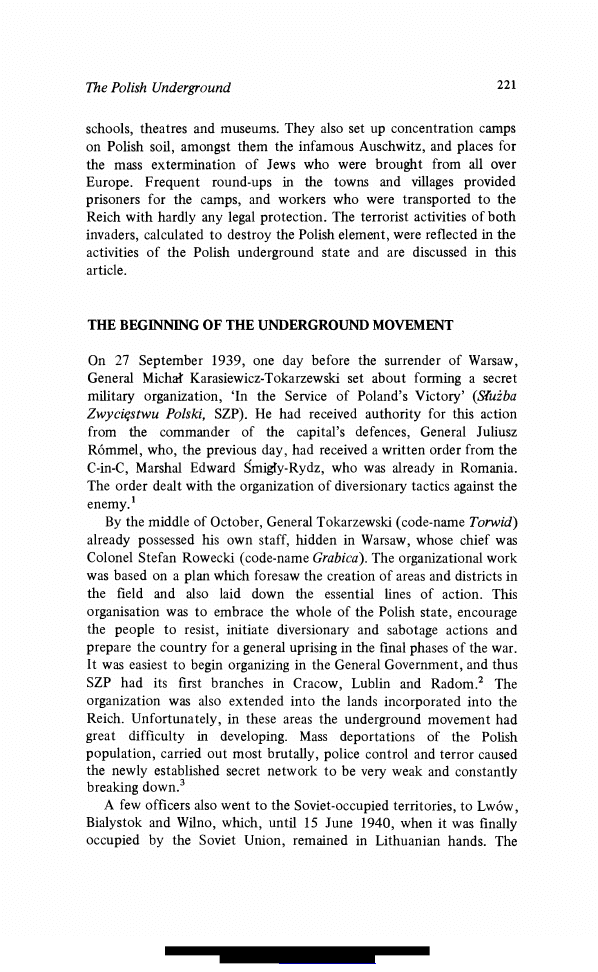 The Polish Underground 221

schools, theatres and museums. They also set up concentration camps on Polish soil, amongst them the infamous Auschwitz, and places for the mass extermination of Jews who were brought from all over Europe. Frequent round-ups in the towns and villages provided prisoners for the camps, and workers who were transported to the Reich with hardly any legal protection. The terrorist activities of both invaders, calculated to destroy the Polish element, were reflected in the activities of the Polish underground state and are discussed in this article.

THE BEGINNING OF THE UNDERGROUND MOVEMENT

On 27 September 1939, one day before the surrender of Warsaw, General Michał Karasiewicz-Tokarzewski set about forming a secret military organization, 'In the Service of Poland's Victory' (Służba Zwycięstwu Polski, SZP). He had received authority for this action from the commander of the capital's defences, General Juliusz Rómmel, who, the previous day, had received a written order from the C-in-C, Marshal Edward Śmigły-Rydz, who was already in Romania. The order dealt with the organization of diversionary tactics against the enemy.$^1$

By the middle of October, General Tokarzewski (code-name Torwid) already possessed his own staff, hidden in Warsaw, whose chief was Colonel Stefan Rowecki (code-name Grabica). The organizational work was based on a plan which foresaw the creation of areas and districts in the field and also laid down the essential lines of action. This organisation was to embrace the whole of the Polish state, encourage the people to resist, initiate diversionary and sabotage actions and prepare the country for a general uprising in the final phases of the war. It was easiest to begin organizing in the General Government, and thus SZP had its first branches in Cracow, Lublin and Radom.$^2$ The organization was also extended into the lands incorporated into the Reich. Unfortunately, in these areas the underground movement had great difficulty in developing. Mass deportations of the Polish population, carried out most brutally, police control and terror caused the newly established secret network to be very weak and constantly breaking down.$^3$

A few officers also went to the Soviet-occupied territories, to Lwów, Bialystok and Wilno, which, until 15 June 1940, when it was finally occupied by the Soviet Union, remained in Lithuanian hands. The